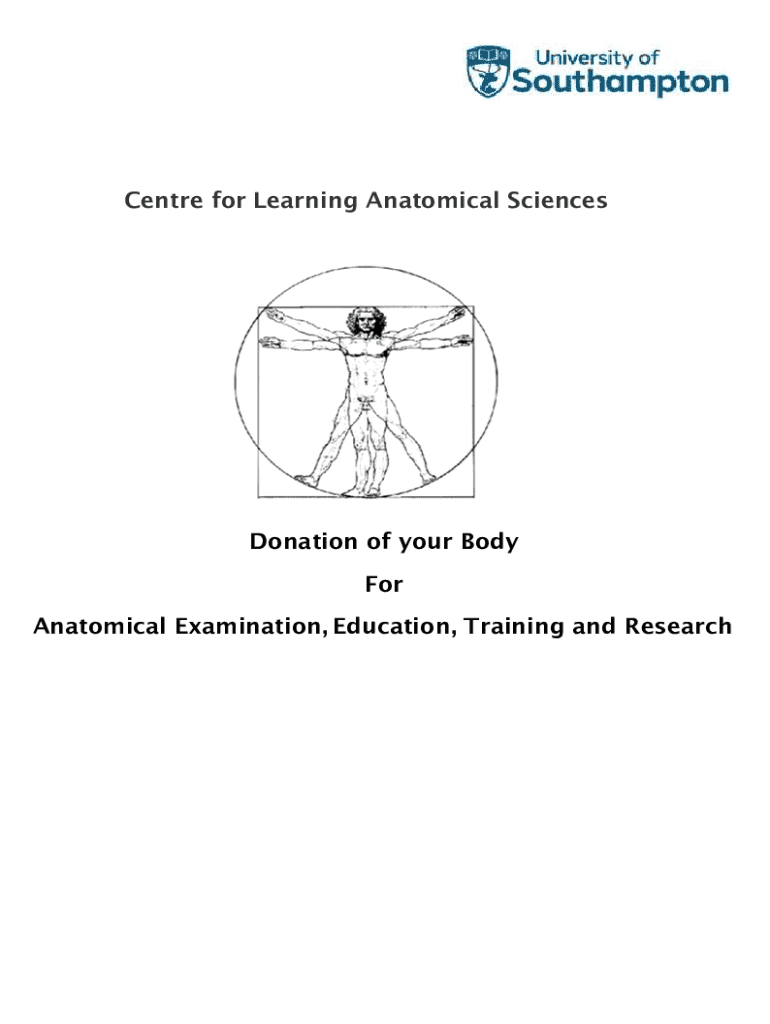 University of
Southampton

Centre for Learning Anatomical Sciences

Donation of your Body

For

Anatomical Examination, Education, Training and Research